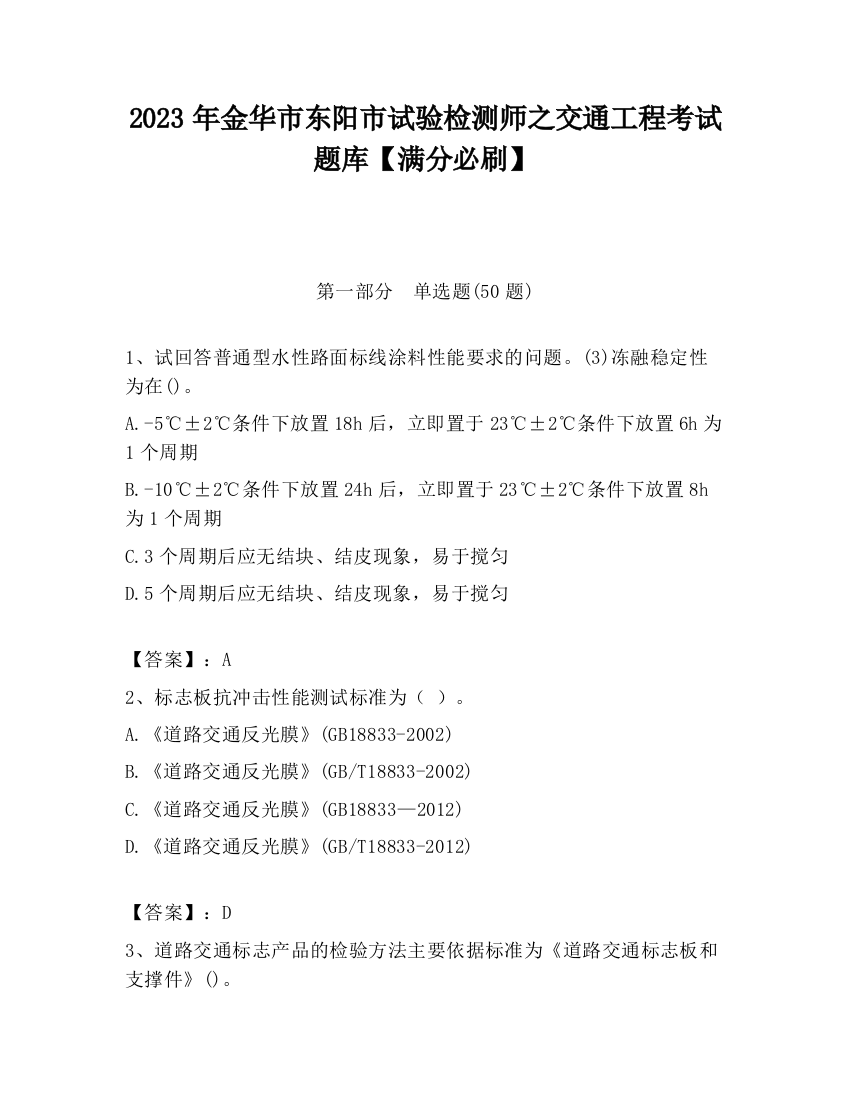 2023 年金华市东阳市试验检测师之交通工程考试题库【满分必刷】

第一部分　单选题(50 题)

1、试回答普通型水性路面标线涂料性能要求的问题。(3)冻融稳定性为在()。

A.-5℃±2℃条件下放置 18h 后，立即置于 23℃±2℃条件下放置 6h 为 1 个周期

B.-10℃±2℃条件下放置 24h 后，立即置于 23℃±2℃条件下放置 8h 为 1 个周期

C.3 个周期后应无结块、结皮现象，易于搅匀

D.5 个周期后应无结块、结皮现象，易于搅匀

【答案】：A

2、标志板抗冲击性能测试标准为（ ）。

A.《道路交通反光膜》(GB18833-2002)

B.《道路交通反光膜》(GB/T18833-2002)

C.《道路交通反光膜》(GB18833—2012)

D.《道路交通反光膜》(GB/T18833-2012)

【答案】：D

3、道路交通标志产品的检验方法主要依据标准为《道路交通标志板和支撑件》()。